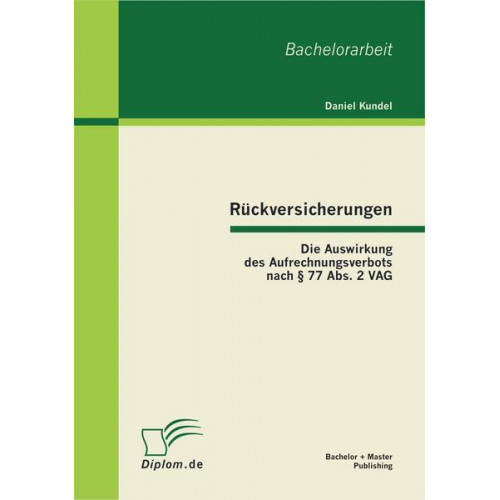 Bachelorarbeit

Daniel Kundel

Rückversicherungen

Die Auswirkung des Aufrechnungsverbots nach § 77 Abs. 2 VAG

Diplom.de

Bachelor + Master Publishing